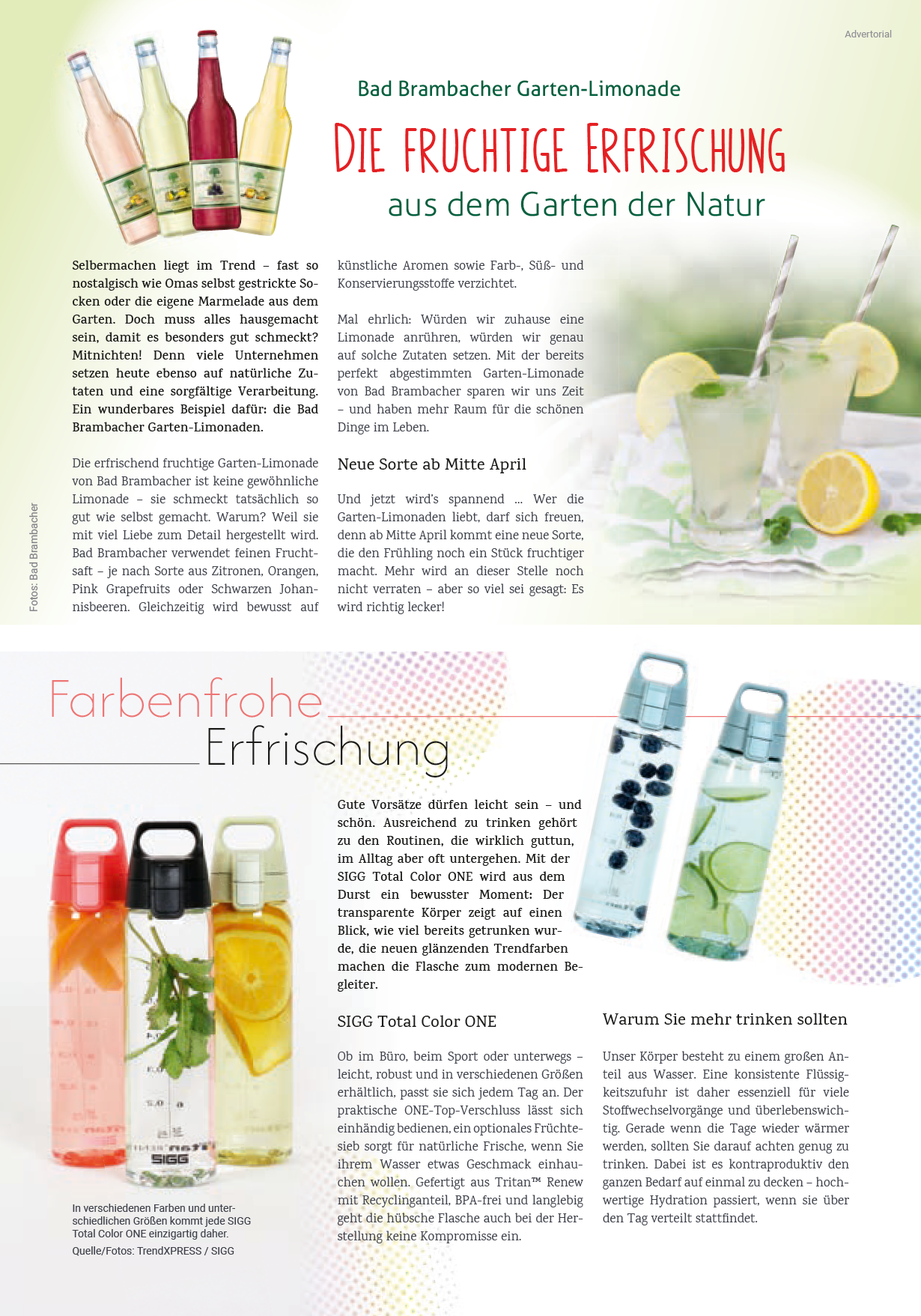 Advertorial

Bad Brambacher Garten-Limonade

DIE FRUCHTIGE ERFRISCHUNG

aus dem Garten der Natur

Selbermachen liegt im Trend – fast so nostalgisch wie Omas selbst gestrickte Socken oder die eigene Marmelade aus dem Garten. Doch muss alles hausgemacht sein, damit es besonders gut schmeckt? Mitnichten! Denn viele Unternehmen setzen heute ebenso auf natürliche Zutaten und eine sorgfältige Verarbeitung. Ein wunderbares Beispiel dafür: die Bad Brambacher Garten-Limonaden.

Die erfrischend fruchtige Garten-Limonade von Bad Brambacher ist keine gewöhnliche Limonade – sie schmeckt tatsächlich so gut wie selbst gemacht. Warum? Weil sie mit viel Liebe zum Detail hergestellt wird. Bad Brambacher verwendet feinen Fruchtsaft – je nach Sorte aus Zitronen, Orangen, Pink Grapefruits oder Schwarzen Johannisbeeren. Gleichzeitig wird bewusst auf künstliche Aromen sowie Farb-, Süß- und Konservierungsstoffe verzichtet.

Mal ehrlich: Würden wir zuhause eine Limonade anrühren, würden wir genau auf solche Zutaten setzen. Mit der bereits perfekt abgestimmten Garten-Limonade von Bad Brambacher sparen wir uns Zeit – und haben mehr Raum für die schönen Dinge im Leben.

Neue Sorte ab Mitte April

Und jetzt wird's spannend ... Wer die Garten-Limonaden liebt, darf sich freuen, denn ab Mitte April kommt eine neue Sorte, die den Frühling noch ein Stück fruchtiger macht. Mehr wird an dieser Stelle noch nicht verraten – aber so viel sei gesagt: Es wird richtig lecker!

Fotos: Bad Brambacher

Farbenfrohe Erfrischung

Gute Vorsätze dürfen leicht sein – und schön. Ausreichend zu trinken gehört zu den Routinen, die wirklich guttun, im Alltag aber oft untergehen. Mit der SIGG Total Color ONE wird aus dem Durst ein bewusster Moment: Der transparente Körper zeigt auf einen Blick, wie viel bereits getrunken wurde, die neuen glänzenden Trendfarben machen die Flasche zum modernen Begleiter.

SIGG Total Color ONE

Ob im Büro, beim Sport oder unterwegs – leicht, robust und in verschiedenen Größen erhältlich, passt sie sich jedem Tag an. Der praktische ONE-Top-Verschluss lässt sich einhändig bedienen, ein optionales Früchtesieb sorgt für natürliche Frische, wenn Sie ihrem Wasser etwas Geschmack einhauchen wollen. Gefertigt aus Tritan™ Renew mit Recyclinganteil, BPA-frei und langlebig geht die hübsche Flasche auch bei der Herstellung keine Kompromisse ein.

Warum Sie mehr trinken sollten

Unser Körper besteht zu einem großen Anteil aus Wasser. Eine konsistente Flüssigkeitszufuhr ist daher essenziell für viele Stoffwechselvorgänge und überlebenswichtig. Gerade wenn die Tage wieder wärmer werden, sollten Sie darauf achten genug zu trinken. Dabei ist es kontraproduktiv den ganzen Bedarf auf einmal zu decken – hochwertige Hydration passiert, wenn sie über den Tag verteilt stattfindet.

SIGG

In verschiedenen Farben und unterschiedlichen Größen kommt jede SIGG Total Color ONE einzigartig daher.
Quelle/Fotos: TrendXPRESS / SIGG